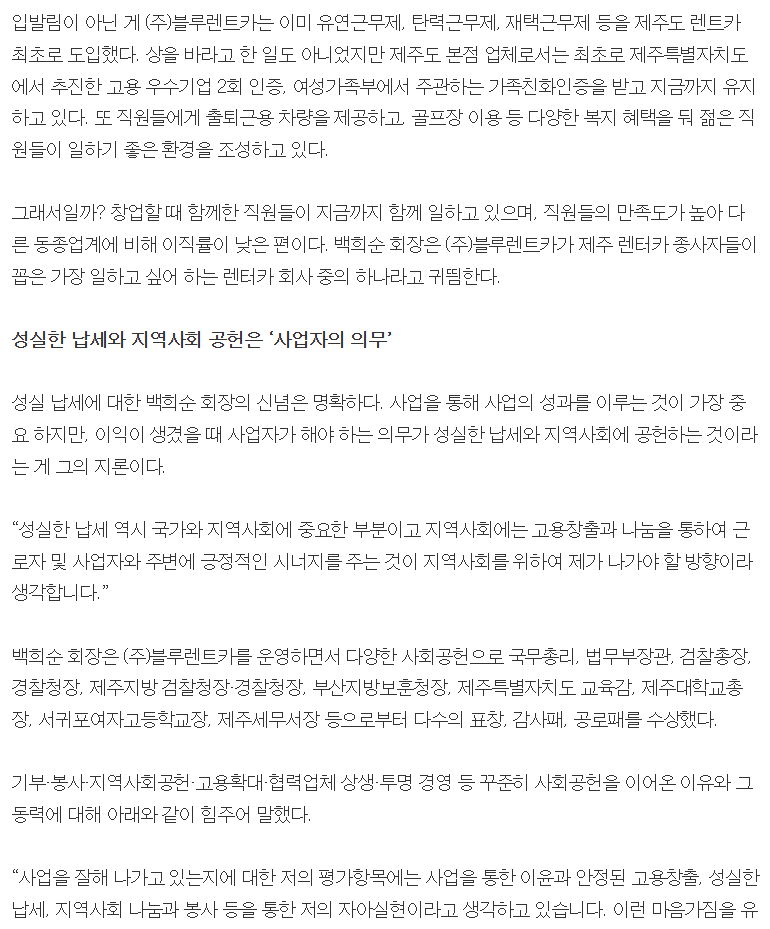 입발림이 아닌 게 (주)블루렌트카는 이미 유연근무제, 탄력근무제, 재택근무제 등을 제주도 렌트카 최초로 도입했다. 상을 바라고 한 일도 아니었지만 제주도 본점 업체로서는 최초로 제주특별자치도에서 추진한 고용 우수기업 2회 인증, 여성가족부에서 주관하는 가족친화인증을 받고 지금까지 유지하고 있다. 또 직원들에게 출퇴근용 차량을 제공하고, 골프장 이용 등 다양한 복지 혜택을 둬 젊은 직원들이 일하기 좋은 환경을 조성하고 있다.

그래서일까? 창업할 때 함께한 직원들이 지금까지 함께 일하고 있으며, 직원들의 만족도가 높아 다른 동종업계에 비해 이직률이 낮은 편이다. 백희순 회장은 (주)블루렌트카가 제주 렌터카 종사자들이 꼽은 가장 일하고 싶어 하는 렌터카 회사 중의 하나라고 귀띔한다.

성실한 납세와 지역사회 공헌은 ‘사업자의 의무’

성실 납세에 대한 백희순 회장의 신념은 명확하다. 사업을 통해 사업의 성과를 이루는 것이 가장 중요 하지만, 이익이 생겼을 때 사업자가 해야 하는 의무가 성실한 납세와 지역사회에 공헌하는 것이라는 게 그의 지론이다.

“성실한 납세 역시 국가와 지역사회에 중요한 부분이고 지역사회에는 고용창출과 나눔을 통하여 근로자 및 사업자와 주변에 긍정적인 시너지를 주는 것이 지역사회를 위하여 제가 나가야 할 방향이라 생각합니다.”

백희순 회장은 (주)블루렌트카를 운영하면서 다양한 사회공헌으로 국무총리, 법무부장관, 검찰총장, 경찰청장, 제주지방 검찰청장·경찰청장, 부산지방보훈청장, 제주특별자치도 교육감, 제주대학교총장, 서귀포여자고등학교장, 제주세무서장 등으로부터 다수의 표창, 감사패, 공로패를 수상했다.

기부·봉사·지역사회공헌·고용확대·협력업체 상생·투명 경영 등 꾸준히 사회공헌을 이어온 이유와 그 동력에 대해 아래와 같이 힘주어 말했다.

“사업을 잘해 나가고 있는지에 대한 저의 평가항목에는 사업을 통한 이윤과 안정된 고용창출, 성실한 납세, 지역사회 나눔과 봉사 등을 통한 저의 자아실현이라고 생각하고 있습니다. 이런 마음가짐을 유